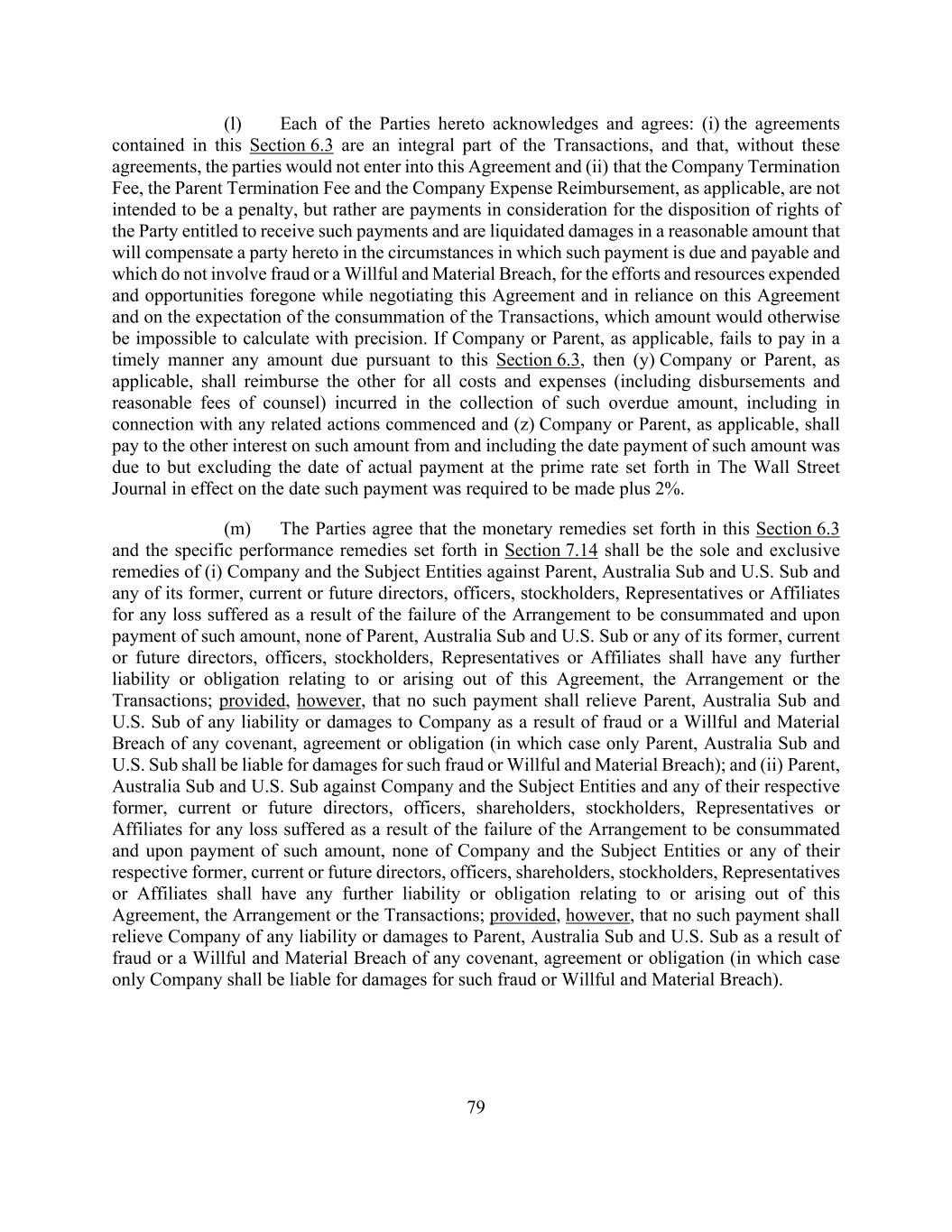 (l) Each of the Parties hereto acknowledges and agrees: (i) the agreements contained in this Section 6.3 are an integral part of the Transactions, and that, without these agreements, the parties would not enter into this Agreement and (ii) that the Company Termination Fee, the Parent Termination Fee and the Company Expense Reimbursement, as applicable, are not intended to be a penalty, but rather are payments in consideration for the disposition of rights of the Party entitled to receive such payments and are liquidated damages in a reasonable amount that will compensate a party hereto in the circumstances in which such payment is due and payable and which do not involve fraud or a Willful and Material Breach, for the efforts and resources expended and opportunities foregone while negotiating this Agreement and in reliance on this Agreement and on the expectation of the consummation of the Transactions, which amount would otherwise be impossible to calculate with precision. If Company or Parent, as applicable, fails to pay in a timely manner any amount due pursuant to this Section 6.3, then (y) Company or Parent, as applicable, shall reimburse the other for all costs and expenses (including disbursements and reasonable fees of counsel) incurred in the collection of such overdue amount, including in connection with any related actions commenced and (z) Company or Parent, as applicable, shall pay to the other interest on such amount from and including the date payment of such amount was due to but excluding the date of actual payment at the prime rate set forth in The Wall Street Journal in effect on the date such payment was required to be made plus 2%.

(m) The Parties agree that the monetary remedies set forth in this Section 6.3 and the specific performance remedies set forth in Section 7.14 shall be the sole and exclusive remedies of (i) Company and the Subject Entities against Parent, Australia Sub and U.S. Sub and any of its former, current or future directors, officers, stockholders, Representatives or Affiliates for any loss suffered as a result of the failure of the Arrangement to be consummated and upon payment of such amount, none of Parent, Australia Sub and U.S. Sub or any of its former, current or future directors, officers, stockholders, Representatives or Affiliates shall have any further liability or obligation relating to or arising out of this Agreement, the Arrangement or the Transactions; provided, however, that no such payment shall relieve Parent, Australia Sub and U.S. Sub of any liability or damages to Company as a result of fraud or a Willful and Material Breach of any covenant, agreement or obligation (in which case only Parent, Australia Sub and U.S. Sub shall be liable for damages for such fraud or Willful and Material Breach); and (ii) Parent, Australia Sub and U.S. Sub against Company and the Subject Entities and any of their respective former, current or future directors, officers, shareholders, stockholders, Representatives or Affiliates for any loss suffered as a result of the failure of the Arrangement to be consummated and upon payment of such amount, none of Company and the Subject Entities or any of their respective former, current or future directors, officers, shareholders, stockholders, Representatives or Affiliates shall have any further liability or obligation relating to or arising out of this Agreement, the Arrangement or the Transactions; provided, however, that no such payment shall relieve Company of any liability or damages to Parent, Australia Sub and U.S. Sub as a result of fraud or a Willful and Material Breach of any covenant, agreement or obligation (in which case only Company shall be liable for damages for such fraud or Willful and Material Breach).

79